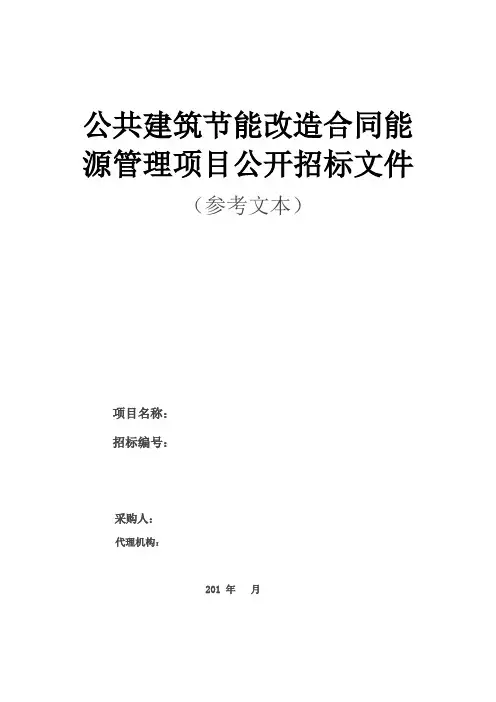 公共建筑节能改造合同能源管理项目公开招标文件

（参考文本）

项目名称：

招标编号：

采购人：

代理机构：

201 年 月